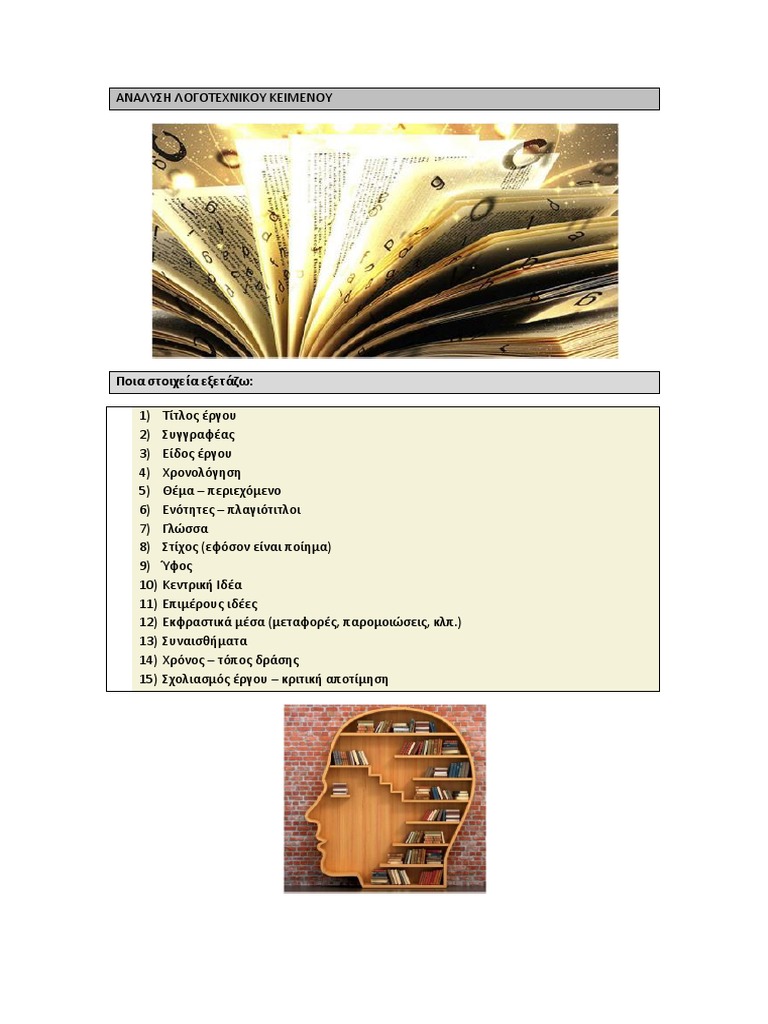 ΑΝΑΛΥΣΗ ΛΟΓΟΤΕΧΝΙΚΟΥ ΚΕΙΜΕΝΟΥ

Ποια στοιχεία εξετάζω:

1) Τίτλος έργου
2) Συγγραφέας
3) Είδος έργου
4) Χρονολόγηση
5) Θέμα – περιεχόμενο
6) Ενότητες – πλαγιότιτλοι
7) Γλώσσα
8) Στίχος (εφόσον είναι ποίημα)
9) Ύφος
10) Κεντρική Ιδέα
11) Επιμέρους ιδέες
12) Εκφραστικά μέσα (μεταφορές, παρομοιώσεις, κλπ.)
13) Συναισθήματα
14) Χρόνος – τόπος δράσης
15) Σχολιασμός έργου – κριτική αποτίμηση